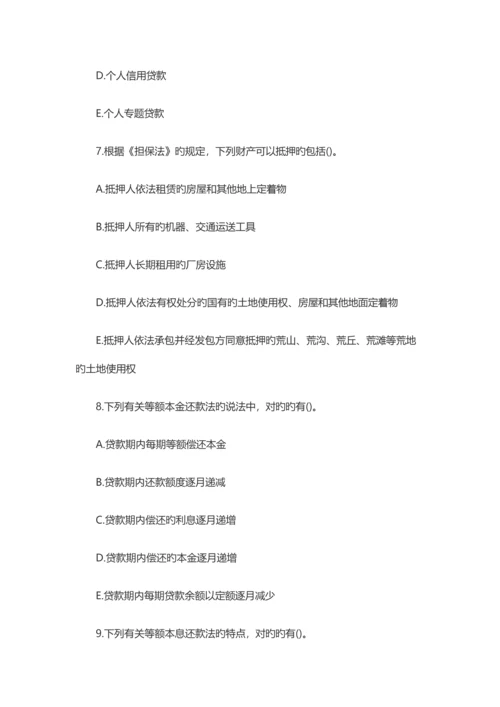 D.个人信用贷款

E.个人专题贷款

7.根据《担保法》的规定，下列财产可以抵押的包括()。

A.抵押人依法租赁的房屋和其他地上定着物

B.抵押人所有的机器、交通运送工具

C.抵押人长期租用的厂房设施

D.抵押人依法有权处分的国有的土地使用权、房屋和其他地面定着物

E.抵押人依法承包并经发包方同意抵押的荒山、荒沟、荒丘、荒滩等荒地的土地使用权

8.下列有关等额本金还款法的说法中，对的的有()。

A.贷款期内每期等额偿还本金

B.贷款期内还款额度逐月递减

C.贷款期内偿还的利息逐月递增

D.贷款期内偿还的本金逐月递增

E.贷款期内每期贷款余额以定额逐月减少

9.下列有关等额本息还款法的特点，对的的有()。